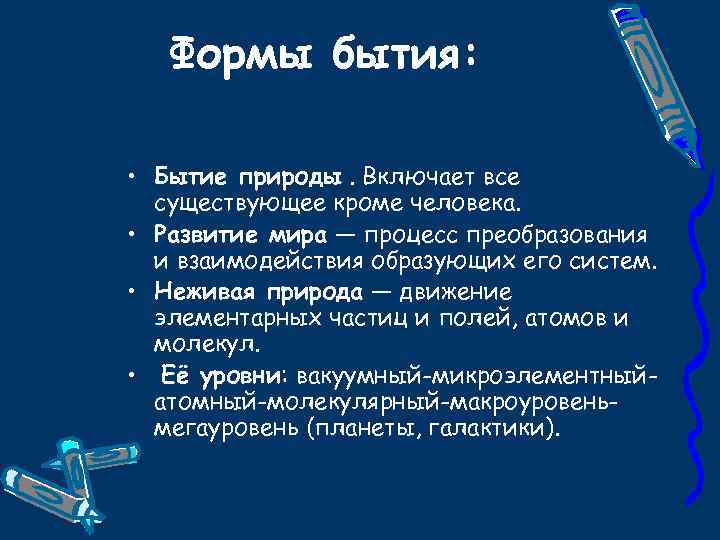 Формы бытия:

• Бытие природы . Включает все существующее кроме человека.
• Развитие мира — процесс преобразования и взаимодействия образующих его систем.
• Неживая природа — движение элементарных частиц и полей, атомов и молекул.
• Её уровни: вакуумный-микроэлементный-атомный-молекулярный-макроуровень-мегауровень (планеты, галактики).